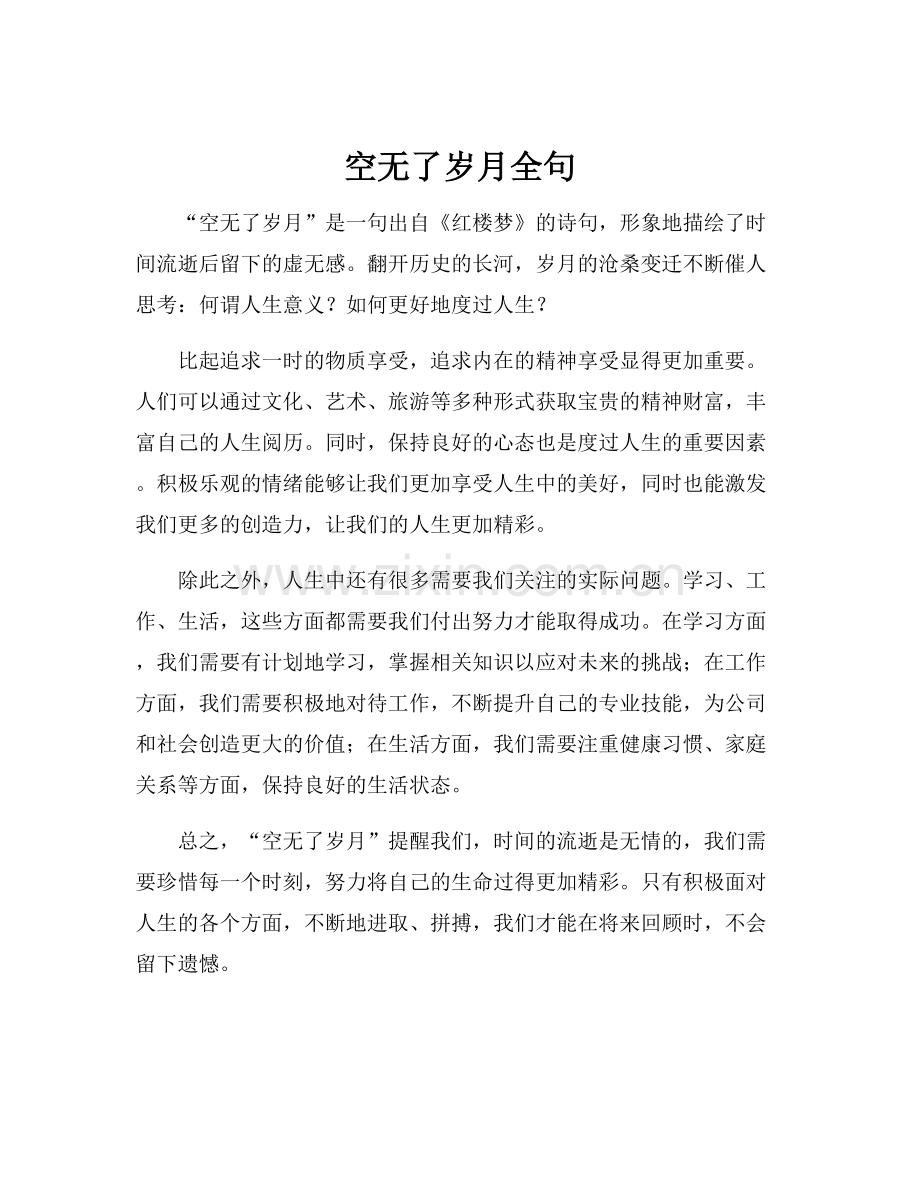 空无了岁月全句

“空无了岁月”是一句出自《红楼梦》的诗句，形象地描绘了时间流逝后留下的虚无感。翻开历史的长河，岁月的沧桑变迁不断催人思考：何谓人生意义？如何更好地度过人生？

比起追求一时的物质享受，追求内在的精神享受显得更加重要。人们可以通过文化、艺术、旅游等多种形式获取宝贵的精神财富，丰富自己的人生阅历。同时，保持良好的心态也是度过人生的重要因素。积极乐观的情绪能够让我们更加享受人生中的美好，同时也能激发我们更多的创造力，让我们的人生更加精彩。

除此之外，人生中还有很多需要我们关注的实际问题。学习、工作、生活，这些方面都需要我们付出努力才能取得成功。在学习方面，我们需要有计划地学习，掌握相关知识以应对未来的挑战；在工作方面，我们需要积极地对待工作，不断提升自己的专业技能，为公司和社会创造更大的价值；在生活方面，我们需要注重健康习惯、家庭关系等方面，保持良好的生活状态。

总之，“空无了岁月”提醒我们，时间的流逝是无情的，我们需要珍惜每一个时刻，努力将自己的生命过得更加精彩。只有积极面对人生的各个方面，不断地进取、拼搏，我们才能在将来回顾时，不会留下遗憾。

www.zixin.com.cn